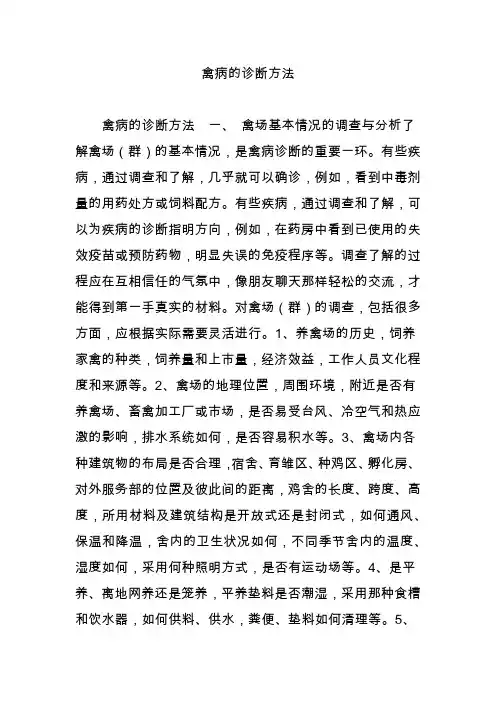 禽病的诊断方法

禽病的诊断方法　一、　禽场基本情况的调查与分析了解禽场（群）的基本情况，是禽病诊断的重要一环。有些疾病，通过调查和了解，几乎就可以确诊，例如，看到中毒剂量的用药处方或饲料配方。有些疾病，通过调查和了解，可以为疾病的诊断指明方向，例如，在药房中看到已使用的失效疫苗或预防药物，明显失误的免疫程序等。调查了解的过程应在互相信任的气氛中，像朋友聊天那样轻松的交流，才能得到第一手真实的材料。对禽场（群）的调查，包括很多方面，应根据实际需要灵活进行。1、养禽场的历史，饲养家禽的种类，饲养量和上市量，经济效益，工作人员文化程度和来源等。2、禽场的地理位置，周围环境，附近是否有养禽场、畜禽加工厂或市场，是否易受台风、冷空气和热应激的影响，排水系统如何，是否容易积水等。3、禽场内各种建筑物的布局是否合理，宿舍、育雏区、种鸡区、孵化房、对外服务部的位置及彼此间的距离，鸡舍的长度、跨度、高度，所用材料及建筑结构是开放式还是封闭式，如何通风、保温和降温，舍内的卫生状况如何，不同季节舍内的温度、湿度如何，采用何种照明方式，是否有运动场等。4、是平养、离地网养还是笼养，平养垫料是否潮湿，采用那种食槽和饮水器，如何供料、供水，粪便、垫料如何清理等。5、